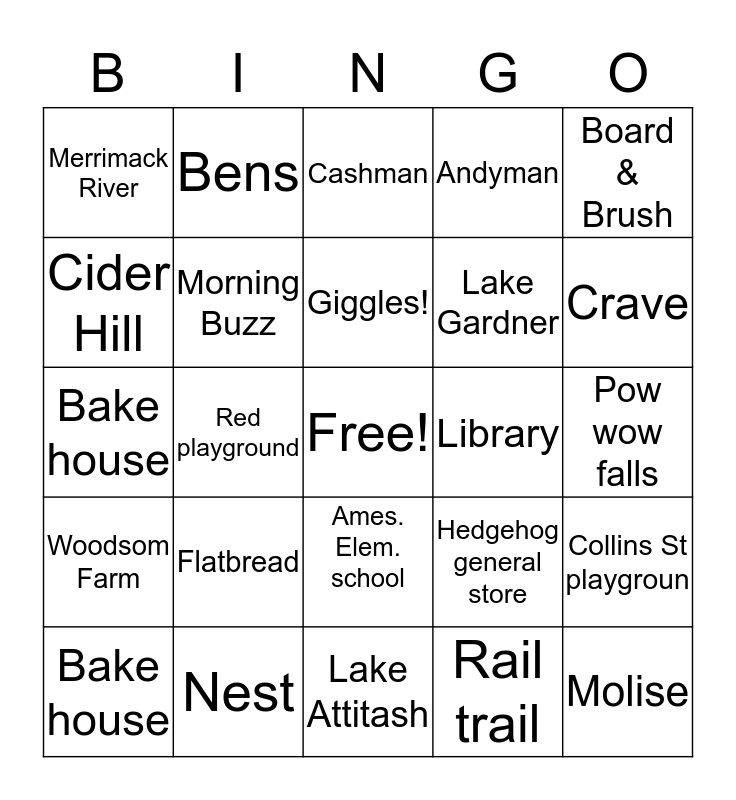 | B | I | N | G | O |
|---|---|---|---|---|
| Merrimack River | Bens | Cashman | Andyman | Board & Brush |
| Cider Hill | Morning Buzz | Giggles! | Lake Gardner | Crave |
| Bake house | Red playground | Free! | Library | Pow wow falls |
| Woodsom Farm | Flatbread | Ames. Elem. school | Hedgehog general store | Collins St playgroun |
| Bake house | Nest | Lake Attitash | Rail trail | Molise |